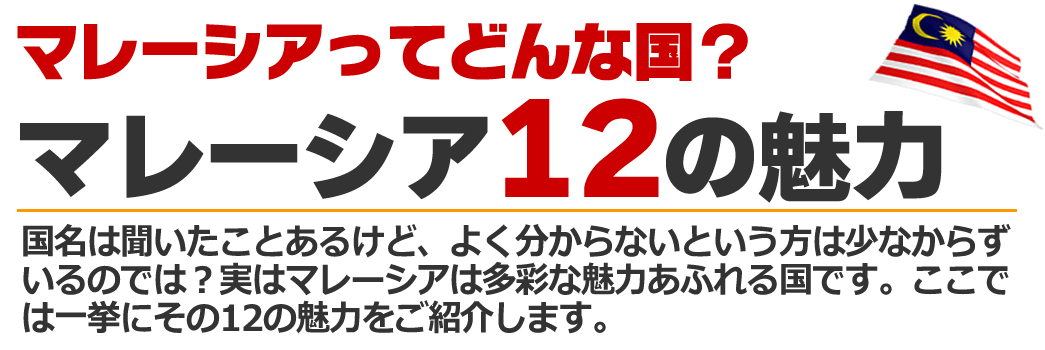 マレーシアってどんな国？
マレーシア12の魅力

国名は聞いたことあるけど、よく分からないという方は少なからずいるのでは？実はマレーシアは多彩な魅力あふれる国です。ここでは一挙にその12の魅力をご紹介します。